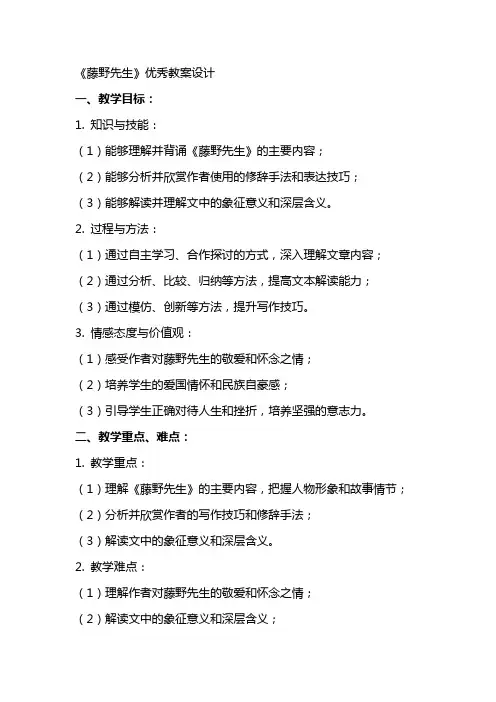 《藤野先生》优秀教案设计

一、教学目标：

1. 知识与技能：

（1）能够理解并背诵《藤野先生》的主要内容；

（2）能够分析并欣赏作者使用的修辞手法和表达技巧；

（3）能够解读并理解文中的象征意义和深层含义。

2. 过程与方法：

（1）通过自主学习、合作探讨的方式，深入理解文章内容；

（2）通过分析、比较、归纳等方法，提高文本解读能力；

（3）通过模仿、创新等方法，提升写作技巧。

3. 情感态度与价值观：

（1）感受作者对藤野先生的敬爱和怀念之情；

（2）培养学生的爱国情怀和民族自豪感；

（3）引导学生正确对待人生和挫折，培养坚强的意志力。

二、教学重点、难点：

1. 教学重点：

（1）理解《藤野先生》的主要内容，把握人物形象和故事情节；

（2）分析并欣赏作者的写作技巧和修辞手法；

（3）解读文中的象征意义和深层含义。

2. 教学难点：

（1）理解作者对藤野先生的敬爱和怀念之情；

（2）解读文中的象征意义和深层含义；